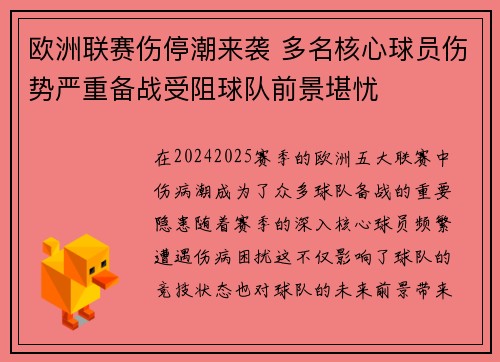 欧洲联赛伤停潮来袭 多名核心球员伤势严重备战受阻球队前景堪忧

在20242025赛季的欧洲五大联赛中伤病潮成为了众多球队备战的重要隐患随着赛季的深入核心球员频繁遭遇伤病困扰这不仅影响了球队的竞技状态也对球队的未来前景带来